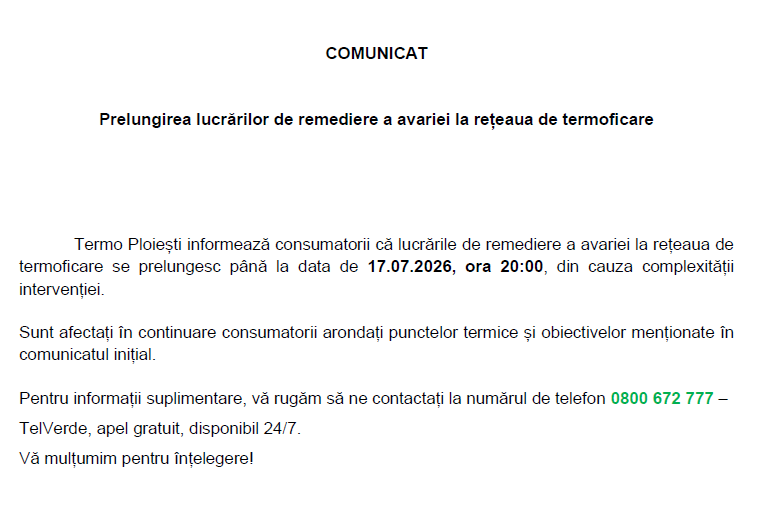 COMUNICAT

Prelungirea lucrărilor de remediere a avariei la rețeaua de termoficare

Termo Ploiești informează consumatorii că lucrările de remediere a avariei la rețeaua de termoficare se prelungesc până la data de 17.07.2026, ora 20:00, din cauza complexității intervenției.

Sunt afectați în continuare consumatorii arondați punctelor termice și obiectivelor menționate în comunicatul inițial.

Pentru informații suplimentare, vă rugăm să ne contactați la numărul de telefon 0800 672 777 – TelVerde, apel gratuit, disponibil 24/7.

Vă mulțumim pentru înțelegere!